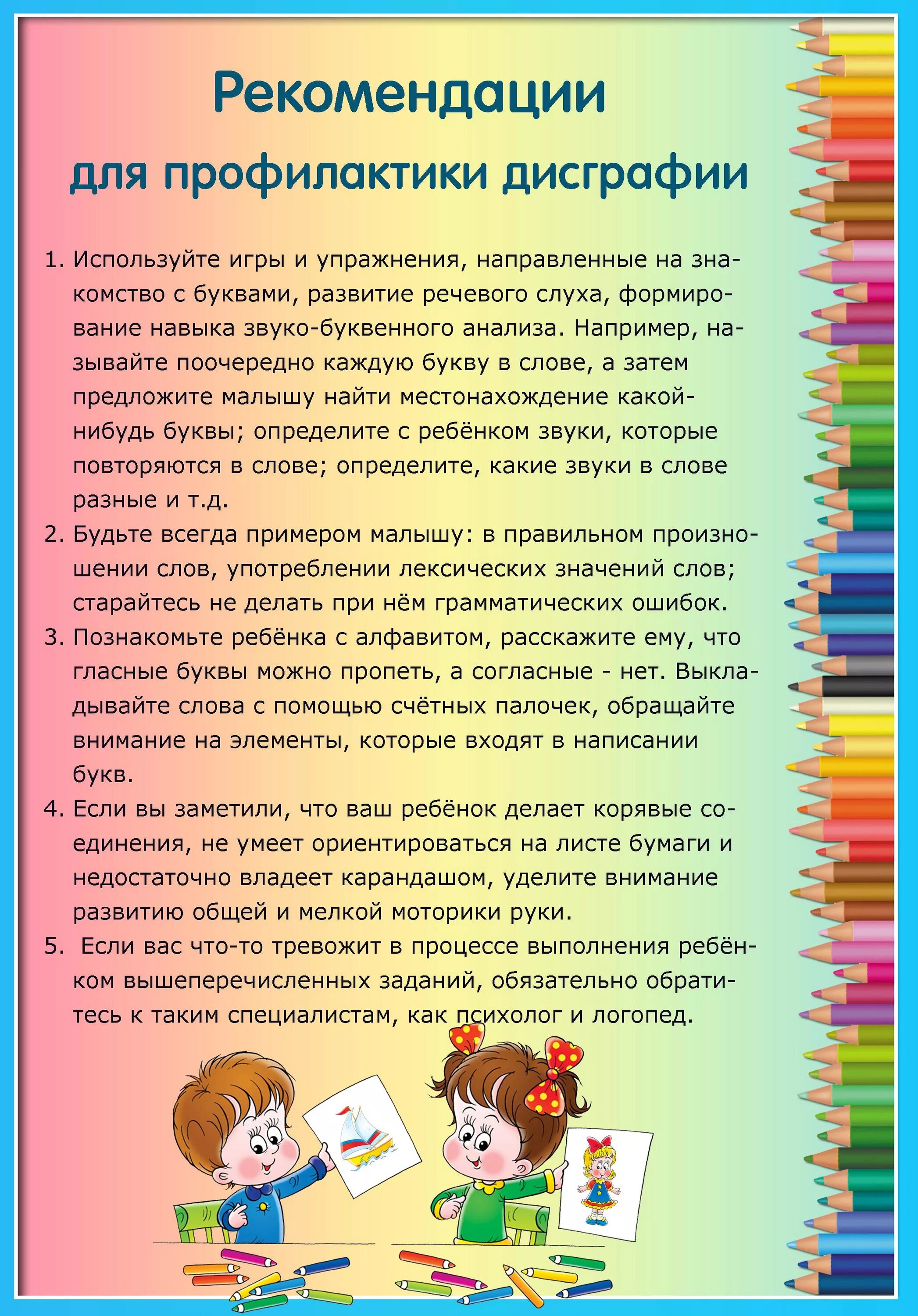 Рекомендации
для профилактики дисграфии

1. Используйте игры и упражнения, направленные на знакомство с буквами, развитие речевого слуха, формирование навыка звуко-буквенного анализа. Например, называйте поочередно каждую букву в слове, а затем предложите малышу найти местонахождение какой-нибудь буквы; определите с ребёнком звуки, которые повторяются в слове; определите, какие звуки в слове разные и т.д.
2. Будьте всегда примером малышу: в правильном произношении слов, употреблении лексических значений слов; старайтесь не делать при нём грамматических ошибок.
3. Познакомьте ребёнка с алфавитом, расскажите ему, что гласные буквы можно пропеть, а согласные - нет. Выкладывайте слова с помощью счётных палочек, обращайте внимание на элементы, которые входят в написании букв.
4. Если вы заметили, что ваш ребёнок делает корявые соединения, не умеет ориентироваться на листе бумаги и недостаточно владеет карандашом, уделите внимание развитию общей и мелкой моторики руки.
5. Если вас что-то тревожит в процессе выполнения ребёнком вышеперечисленных заданий, обязательно обратитесь к таким специалистам, как психолог и логопед.